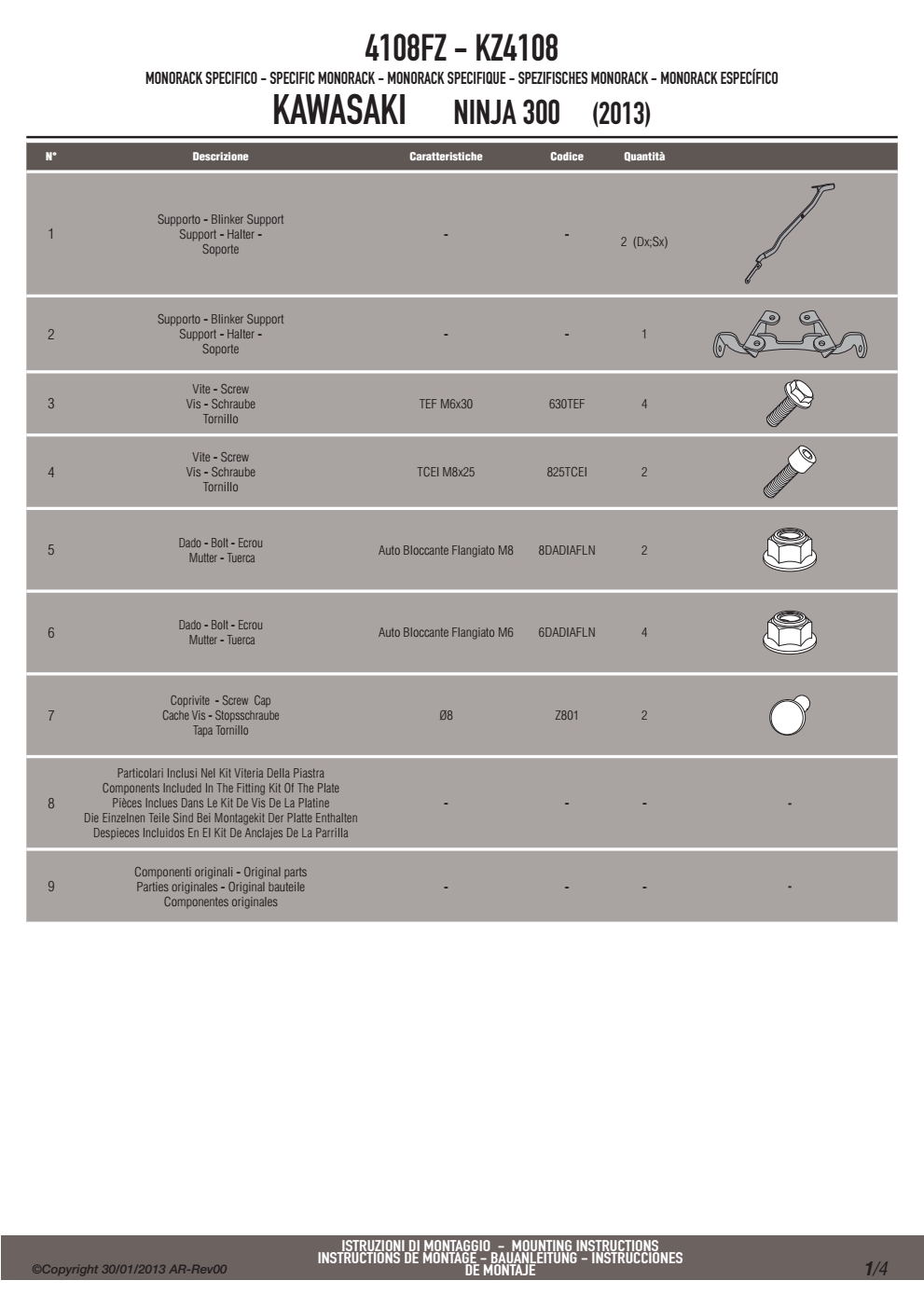 4108FZ - KZ4108

MONORACK SPECIFICO - SPECIFIC MONORACK - MONORACK SPECIFIQUE - SPEZIFISCHES MONORACK - MONORACK ESPECÍFICO

KAWASAKI NINJA 300 (2013)

| N° | Descrizione | Caratteristiche | Codice | Quantità | |
|---|---|---|---|---|---|
| 1 | Supporto - Blinker Support Support - Halter - Soporte | - | - | 2 (Dx;Sx) | |
| 2 | Supporto - Blinker Support Support - Halter - Soporte | - | - | 1 | |
| 3 | Vite - Screw Vis - Schraube Tornillo | TEF M6x30 | 630TEF | 4 | |
| 4 | Vite - Screw Vis - Schraube Tornillo | TCEI M8x25 | 825TCEI | 2 | |
| 5 | Dado - Bolt - Ecrou Mutter - Tuerca | Auto Bloccante Flangiato M8 | 8DADIAFLN | 2 | |
| 6 | Dado - Bolt - Ecrou Mutter - Tuerca | Auto Bloccante Flangiato M6 | 6DADIAFLN | 4 | |
| 7 | Coprivite - Screw Cap Cache Vis - Stopsschraube Tapa Tornillo | Ø8 | Z801 | 2 | |
| 8 | Particolari Inclusi Nel Kit Viteria Della Piastra Components Included In The Fitting Kit Of The Plate Pièces Inclues Dans Le Kit De Vis De La Platine Die Einzelnen Teile Sind Bei Montagekit Der Platte Enthalten Despieces Incluidos En El Kit De Anclajes De La Parrilla | - | - | - | - |
| 9 | Componenti originali - Original parts Parties originales - Original bauteile Componentes originales | - | - | - | - |

©Copyright 30/01/2013 AR-Rev00

ISTRUZIONI DI MONTAGGIO - MOUNTING INSTRUCTIONS
INSTRUCTIONS DE MONTAGE - BAUANLEITUNG - INSTRUCCIONES DE MONTAJE

1/4